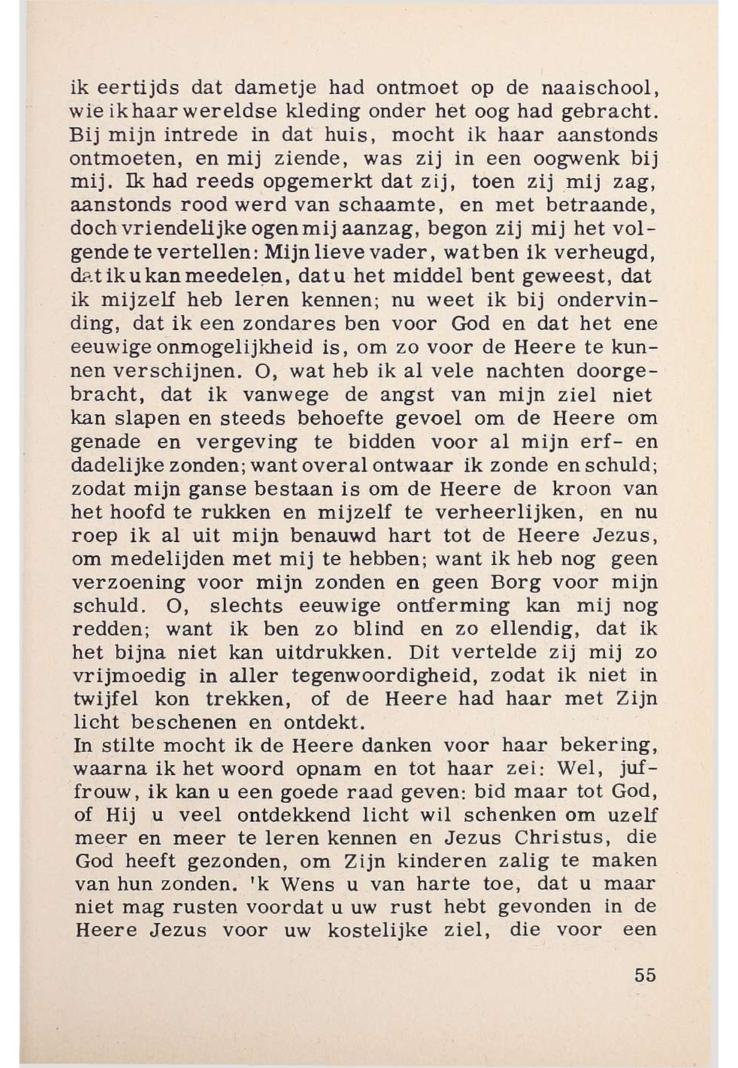 ik eertijds dat dametje had ontmoet op de naaischool, wie ik haar wereldse kleding onder het oog had gebracht. Bij mijn intrede in dat huis, mocht ik haar aanstonds ontmoeten, en mij ziende, was zij in een oogwenk bij mij. Ik had reeds opgemerkt dat zij, toen zij mij zag, aanstonds rood werd van schaamte, en met betraande, doch vriendelijke ogen mij aanzag, begon zij mij het volgende te vertellen: Mijn lieve vader, wat ben ik verheugd, dat ik u kan meedelen, dat u het middel bent geweest, dat ik mijzelf heb leren kennen; nu weet ik bij ondervinding, dat ik een zondares ben voor God en dat het ene eeuwige onmogelijkheid is, om zo voor de Heere te kunnen verschijnen. O, wat heb ik al vele nachten doorgebracht, dat ik vanwege de angst van mijn ziel niet kan slapen en steeds behoefte gevoel om de Heere om genade en vergeving te bidden voor al mijn erf- en dadelijke zonden; want overal ontwaar ik zonde en schuld; zodat mijn ganse bestaan is om de Heere de kroon van het hoofd te rukken en mijzelf te verheerlijken, en nu roep ik al uit mijn benauwd hart tot de Heere Jezus, om medelijden met mij te hebben; want ik heb nog geen verzoening voor mijn zonden en geen Borg voor mijn schuld. O, slechts eeuwige ontferming kan mij nog redden; want ik ben zo blind en zo ellendig, dat ik het bijna niet kan uitdrukken. Dit vertelde zij mij zo vrijmoedig in aller tegenwoordigheid, zodat ik niet in twijfel kon trekken, of de Heere had haar met Zijn licht beschenen en ontdekt.
In stilte mocht ik de Heere danken voor haar bekering, waarna ik het woord opnam en tot haar zei: Wel, juffrouw, ik kan u een goede raad geven: bid maar tot God, of Hij u veel ontdekkend licht wil schenken om uzelf meer en meer te leren kennen en Jezus Christus, die God heeft gezonden, om Zijn kinderen zalig te maken van hun zonden. 'k Wens u van harte toe, dat u maar niet mag rusten voordat u uw rust hebt gevonden in de Heere Jezus voor uw kostelijke ziel, die voor een

55